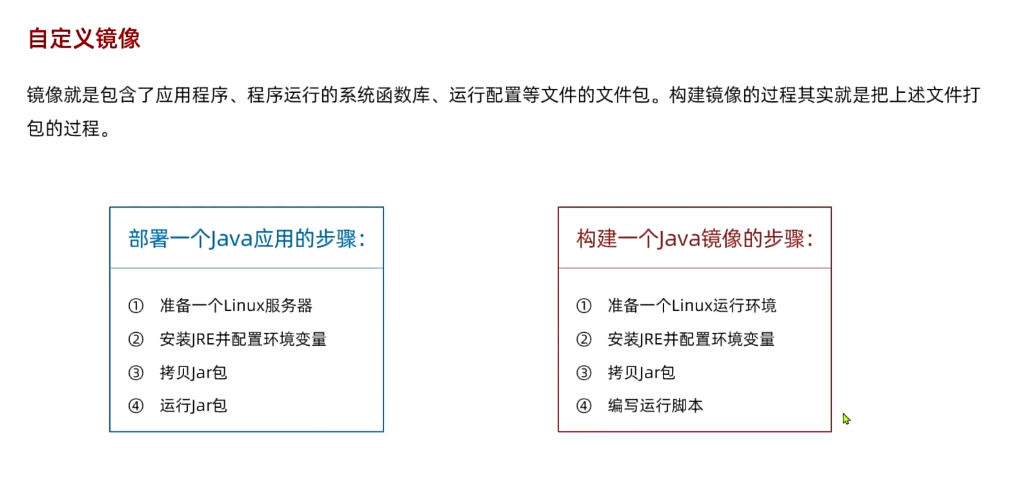 自定义镜像

镜像就是包含了应用程序、程序运行的系统函数库、运行配置等文件的文件包。构建镜像的过程其实就是把上述文件打包的过程。

部署一个Java应用的步骤：

① 准备一个Linux服务器
② 安装JRE并配置环境变量
③ 拷贝Jar包
④ 运行Jar包

构建一个Java镜像的步骤：

① 准备一个Linux运行环境
② 安装JRE并配置环境变量
③ 拷贝Jar包
④ 编写运行脚本